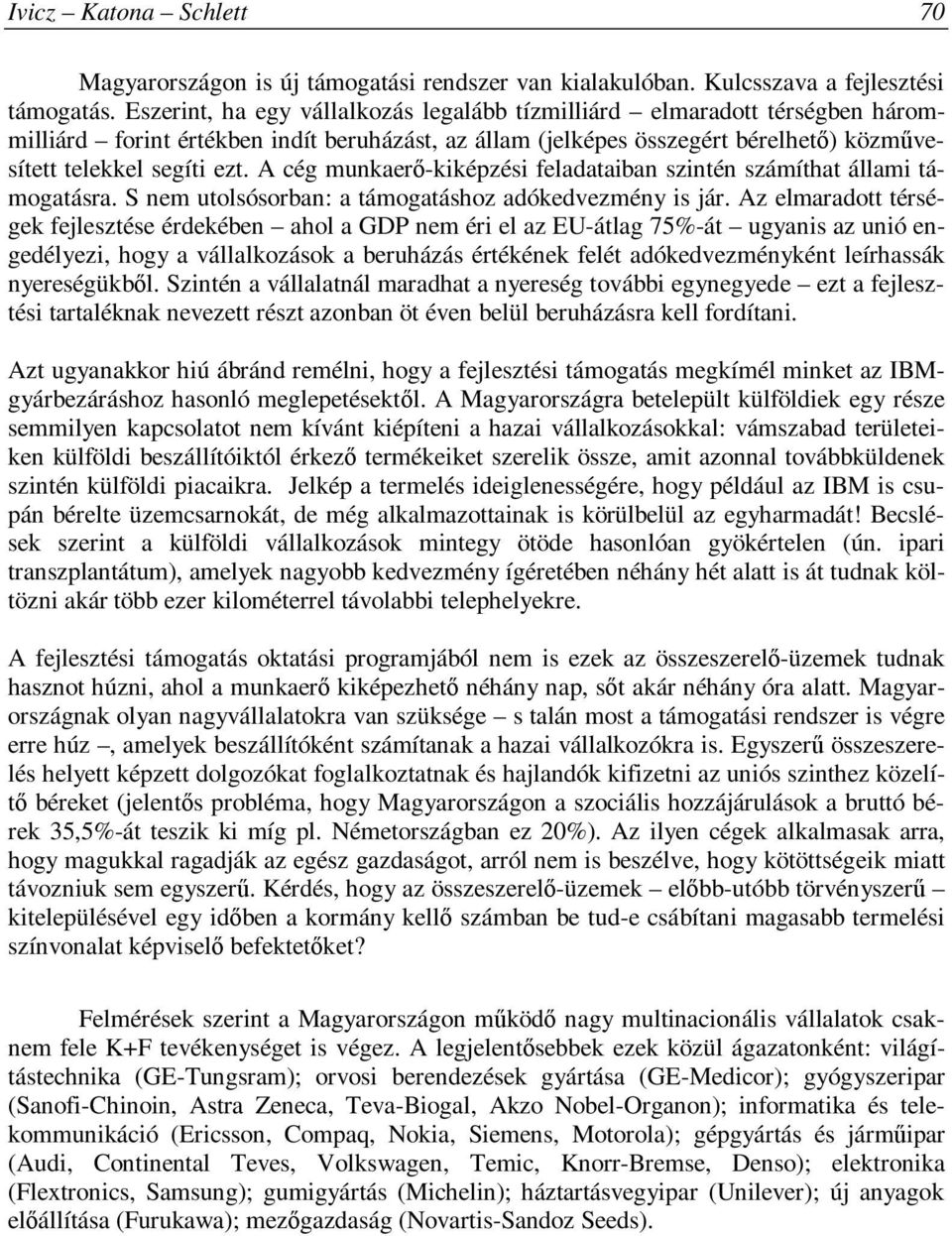 Ivicz – Katona – Schlett 70

Magyarországon is új támogatási rendszer van kialakulóban. Kulcsszava a fejlesztési támogatás. Eszerint, ha egy vállalkozás legalább tízmilliárd – elmaradott térségben hárommilliárd – forint értékben indít beruházást, az állam (jelképes összegért bérelhető) közművesített telekkel segíti ezt. A cég munkaerő-kiképzési feladataiban szintén számíthat állami támogatásra. S nem utolsósorban: a támogatáshoz adókedvezmény is jár. Az elmaradott térségek fejlesztése érdekében – ahol a GDP nem éri el az EU-átlag 75%-át – ugyanis az unió engedélyezi, hogy a vállalkozások a beruházás értékének felét adókedvezményként leírhassák nyereségükből. Szintén a vállalatnál maradhat a nyereség további egynegyede – ezt a fejlesztési tartaléknak nevezett részt azonban öt éven belül beruházásra kell fordítani.

Azt ugyanakkor hiú ábránd remélni, hogy a fejlesztési támogatás megkímél minket az IBM-gyárbezáráshoz hasonló meglepetésektől. A Magyarországra betelepült külföldiek egy része semmilyen kapcsolatot nem kívánt kiépíteni a hazai vállalkozásokkal: vámszabad területeiken külföldi beszállítóiktól érkező termékeiket szerelik össze, amit azonnal továbbküldenek szintén külföldi piacaikra. Jelkép a termelés ideiglenességére, hogy például az IBM is csupán bérelte üzemcsarnokát, de még alkalmazottainak is körülbelül az egyharmadát! Becslések szerint a külföldi vállalkozások mintegy ötöde hasonlóan gyökértelen (ún. ipari transzplantátum), amelyek nagyobb kedvezmény ígéretében néhány hét alatt is át tudnak költözni akár több ezer kilométerrel távolabbi telephelyekre.

A fejlesztési támogatás oktatási programjából nem is ezek az összeszerelő-üzemek tudnak hasznot húzni, ahol a munkaerő kiképezhető néhány nap, sőt akár néhány óra alatt. Magyarországnak olyan nagyvállalatokra van szüksége – s talán most a támogatási rendszer is végre erre húz –, amelyek beszállítóként számítanak a hazai vállalkozókra is. Egyszerű összeszerelés helyett képzett dolgozókat foglalkoztatnak és hajlandók kifizetni az uniós szinthez közelítő béreket (jelentős probléma, hogy Magyarországon a szociális hozzájárulások a bruttó bérek 35,5%-át teszik ki míg pl. Németországban ez 20%). Az ilyen cégek alkalmasak arra, hogy magukkal ragadják az egész gazdaságot, arról nem is beszélve, hogy kötöttségeik miatt távozniuk sem egyszerű. Kérdés, hogy az összeszerelő-üzemek – előbb-utóbb törvényszerű – kitelepülésével egy időben a kormány kellő számban be tud-e csábítani magasabb termelési színvonalat képviselő befektetőket?

Felmérések szerint a Magyarországon működő nagy multinacionális vállalatok csaknem fele K+F tevékenységet is végez. A legjelentősebbek ezek közül ágazatonként: világítástechnika (GE-Tungsram); orvosi berendezések gyártása (GE-Medicor); gyógyszeripar (Sanofi-Chinoin, Astra Zeneca, Teva-Biogal, Akzo Nobel-Organon); informatika és telekommunikáció (Ericsson, Compaq, Nokia, Siemens, Motorola); gépgyártás és járműipar (Audi, Continental Teves, Volkswagen, Temic, Knorr-Bremse, Denso); elektronika (Flextronics, Samsung); gumigyártás (Michelin); háztartásvegyipar (Unilever); új anyagok előállítása (Furukawa); mezőgazdaság (Novartis-Sandoz Seeds).